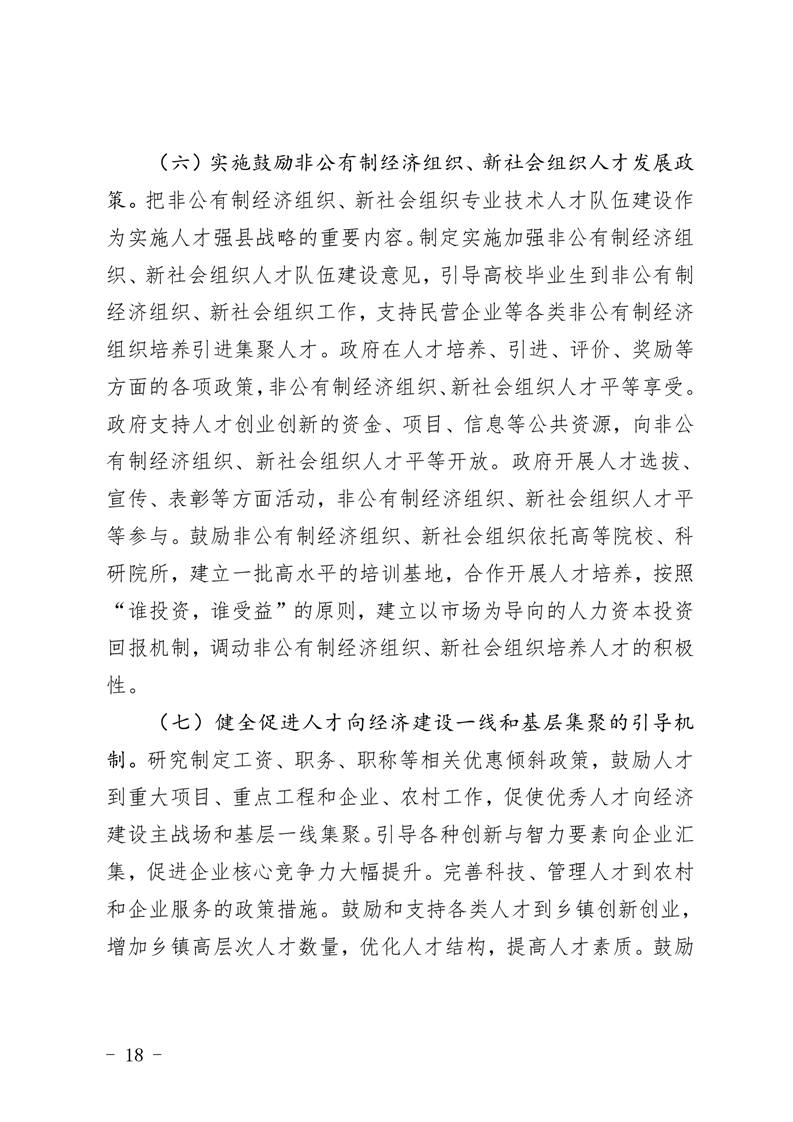 （六）实施鼓励非公有制经济组织、新社会组织人才发展政策。把非公有制经济组织、新社会组织专业技术人才队伍建设作为实施人才强县战略的重要内容。制定实施加强非公有制经济组织、新社会组织人才队伍建设意见，引导高校毕业生到非公有制经济组织、新社会组织工作，支持民营企业等各类非公有制经济组织培养引进集聚人才。政府在人才培养、引进、评价、奖励等方面的各项政策，非公有制经济组织、新社会组织人才平等享受。政府支持人才创业创新的资金、项目、信息等公共资源，向非公有制经济组织、新社会组织人才平等开放。政府开展人才选拔、宣传、表彰等方面活动，非公有制经济组织、新社会组织人才平等参与。鼓励非公有制经济组织、新社会组织依托高等院校、科研院所，建立一批高水平的培训基地，合作开展人才培养，按照“谁投资，谁受益”的原则，建立以市场为导向的人力资本投资回报机制，调动非公有制经济组织、新社会组织培养人才的积极性。

（七）健全促进人才向经济建设一线和基层集聚的引导机制。研究制定工资、职务、职称等相关优惠倾斜政策，鼓励人才到重大项目、重点工程和企业、农村工作，促使优秀人才向经济建设主战场和基层一线集聚。引导各种创新与智力要素向企业汇集，促进企业核心竞争力大幅提升。完善科技、管理人才到农村和企业服务的政策措施。鼓励和支持各类人才到乡镇创新创业，增加乡镇高层次人才数量，优化人才结构，提高人才素质。鼓励

－ 18 －